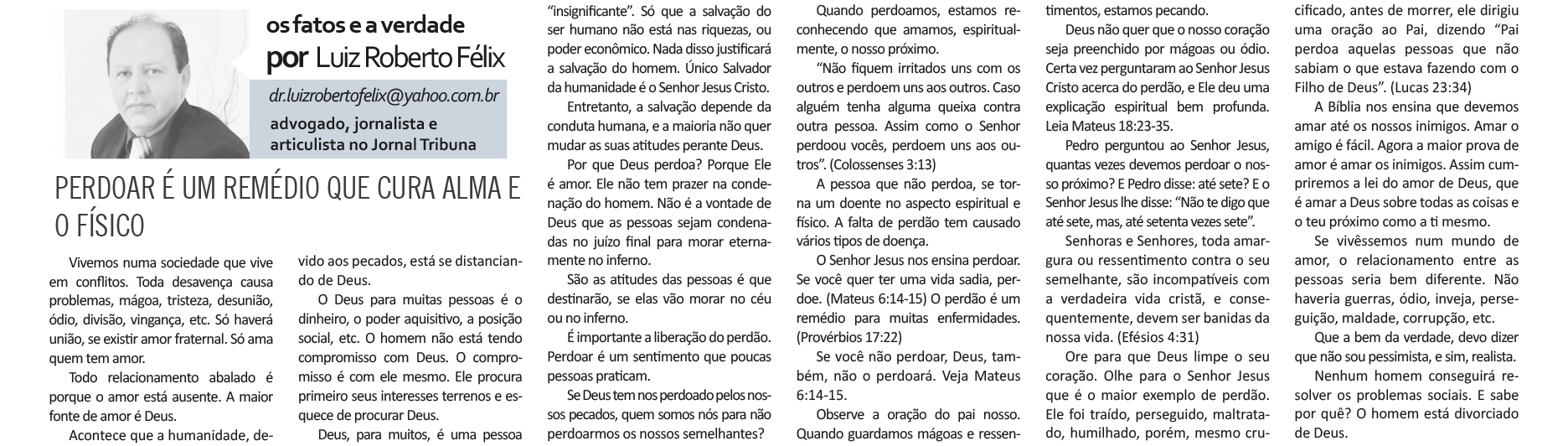 os fatos e a verdade
por Luiz Roberto Félix

dr.luizrobertofelix@yahoo.com.br
advogado, jornalista e articulista no Jornal Tribuna

PERDOAR É UM REMÉDIO QUE CURA ALMA E O FÍSICO

Vivemos numa sociedade que vive em conflitos. Toda desavença causa problemas, mágoa, tristeza, desunião, ódio, divisão, vingança, etc. Só haverá união, se existir amor fraternal. Só ama quem tem amor.

Todo relacionamento abalado é porque o amor está ausente. A maior fonte de amor é Deus.

Acontece que a humanidade, devido aos pecados, está se distanciando de Deus.

O Deus para muitas pessoas é o dinheiro, o poder aquisitivo, a posição social, etc. O homem não está tendo compromisso com Deus. O compromisso é com ele mesmo. Ele procura primeiro seus interesses terrenos e esquece de procurar Deus.

Deus, para muitos, é uma pessoa "insignificante". Só que a salvação do ser humano não está nas riquezas, ou poder econômico. Nada disso justificará a salvação do homem. Único Salvador da humanidade é o Senhor Jesus Cristo.

Entretanto, a salvação depende da conduta humana, e a maioria não quer mudar as suas atitudes perante Deus.

Por que Deus perdoa? Porque Ele é amor. Ele não tem prazer na condenação do homem. Não é a vontade de Deus que as pessoas sejam condenadas no juízo final para morar eternamente no inferno.

São as atitudes das pessoas é que destinarão, se elas vão morar no céu ou no inferno.

É importante a liberação do perdão. Perdoar é um sentimento que poucas pessoas praticam.

Se Deus tem nos perdoado pelos nossos pecados, quem somos nós para não perdoarmos os nossos semelhantes?

Quando perdoamos, estamos reconhecendo que amamos, espiritualmente, o nosso próximo.

"Não fiquem irritados uns com os outros e perdoem uns aos outros. Caso alguém tenha alguma queixa contra outra pessoa. Assim como o Senhor perdoou vocês, perdoem uns aos outros". (Colossenses 3:13)

A pessoa que não perdoa, se torna um doente no aspecto espiritual e físico. A falta de perdão tem causado vários tipos de doença.

O Senhor Jesus nos ensina perdoar. Se você quer ter uma vida sadia, perdoe. (Mateus 6:14-15) O perdão é um remédio para muitas enfermidades. (Provérbios 17:22)

Se você não perdoar, Deus, também, não o perdoará. Veja Mateus 6:14-15.

Observe a oração do pai nosso. Quando guardamos mágoas e ressentimentos, estamos pecando.

Deus não quer que o nosso coração seja preenchido por mágoas ou ódio. Certa vez perguntaram ao Senhor Jesus Cristo acerca do perdão, e Ele deu uma explicação espiritual bem profunda. Leia Mateus 18:23-35.

Pedro perguntou ao Senhor Jesus, quantas vezes devemos perdoar o nosso próximo? E Pedro disse: até sete? E o Senhor Jesus lhe disse: "Não te digo que até sete, mas, até setenta vezes sete".

Senhoras e Senhores, toda amargura ou ressentimento contra o seu semelhante, são incompatíveis com a verdadeira vida cristã, e consequentemente, devem ser banidas da nossa vida. (Efésios 4:31)

Ore para que Deus limpe o seu coração. Olhe para o Senhor Jesus que é o maior exemplo de perdão. Ele foi traído, perseguido, maltratado, humilhado, porém, mesmo crucificado, antes de morrer, ele dirigiu uma oração ao Pai, dizendo "Pai perdoa aquelas pessoas que não sabiam o que estava fazendo com o Filho de Deus". (Lucas 23:34)

A Bíblia nos ensina que devemos amar até os nossos inimigos. Amar o amigo é fácil. Agora a maior prova de amor é amar os inimigos. Assim cumpriremos a lei do amor de Deus, que é amar a Deus sobre todas as coisas e o teu próximo como a ti mesmo.

Se vivêssemos num mundo de amor, o relacionamento entre as pessoas seria bem diferente. Não haveria guerras, ódio, inveja, perseguição, maldade, corrupção, etc.

Que a bem da verdade, devo dizer que não sou pessimista, e sim, realista.

Nenhum homem conseguirá resolver os problemas sociais. E sabe por quê? O homem está divorciado de Deus.